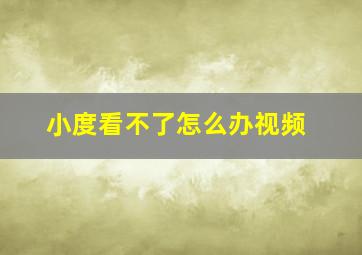 小度看不了怎么办视频